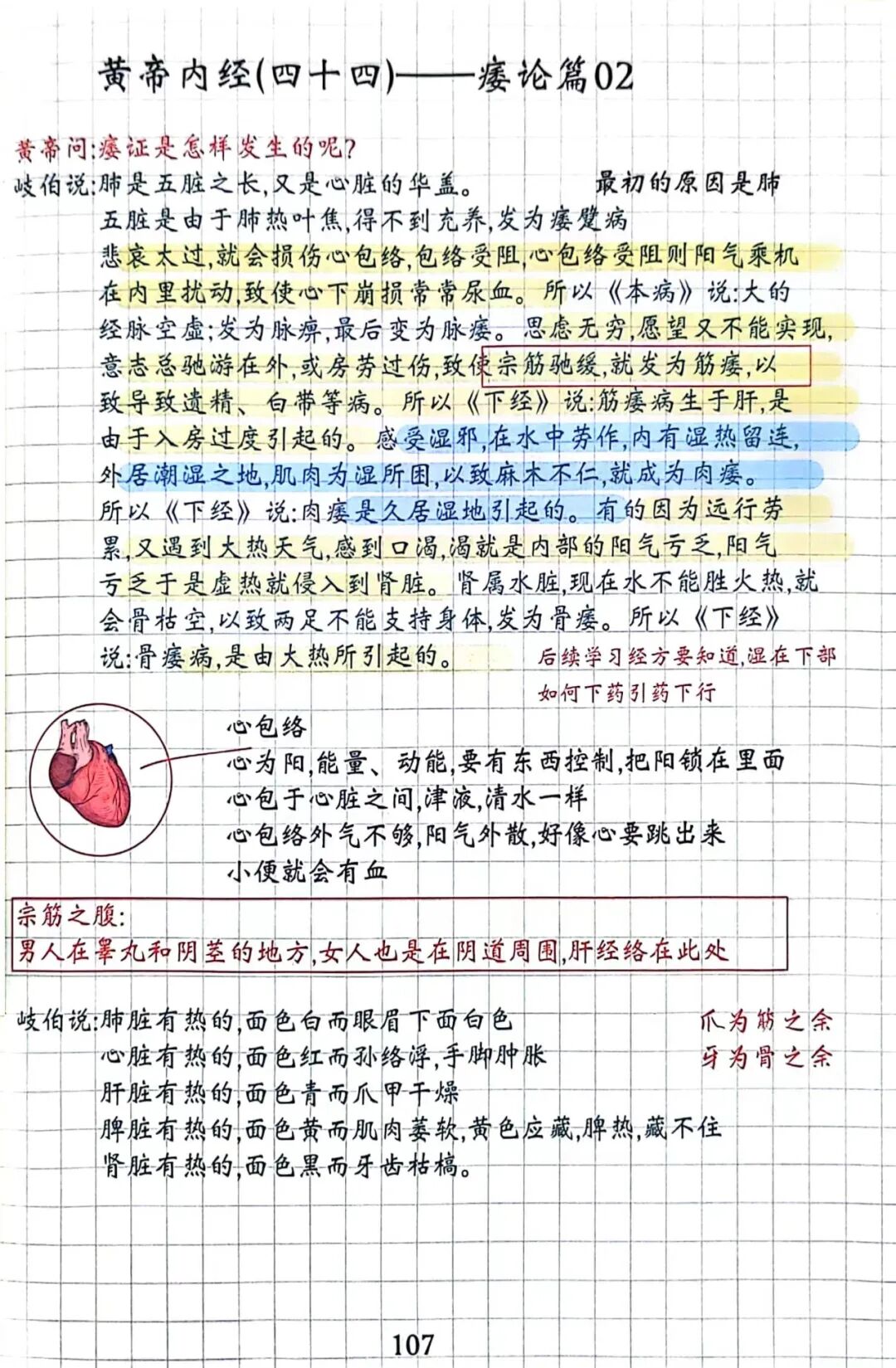 黄帝内经(四十四)——痿论篇02

黄帝问:痿证是怎样发生的呢?

岐伯说:肺是五脏之长,又是心脏的华盖。 最初的原因是肺
五脏是由于肺热叶焦,得不到充养,发为痿躄病
悲哀太过,就会损伤心包络,包络受阻,心包络受阻则阳气乘机在内里扰动,致使心下崩损常常尿血。所以《本病》说:大的经脉空虚;发为脉痹,最后变为脉痿。思虑无穷,愿望又不能实现,意志总驰游在外,或房劳过伤,致使宗筋驰缓,就发为筋痿,以致导致遗精、白带等病。所以《下经》说:筋痿病生于肝,是由于入房过度引起的。感受湿邪,在水中劳作,内有湿热留连,外居潮湿之地,肌肉为湿所困,以致麻木不仁,就成为肉痿。所以《下经》说:肉痿是久居湿地引起的。有的因为远行劳累,又遇到大热天气,感到口渴,渴就是内部的阳气亏乏,阳气亏乏于是虚热就侵入到肾脏。肾属水脏,现在水不能胜火热,就会骨枯空,以致两足不能支持身体,发为骨痿。所以《下经》说:骨痿病,是由大热所引起的。

后续学习经方要知道,湿在下部如何下药引药下行

心包络
心为阳,能量、动能,要有东西控制,把阳锁在里面
心包于心脏之间,津液,清水一样
心包络外气不够,阳气外散,好像心要跳出来
小便就会有血

宗筋之腹:
男人在睾丸和阴茎的地方,女人也是在阴道周围,肝经络在此处

岐伯说:肺脏有热的,面色白而眼眉下面白色
心脏有热的,面色红而孙络浮,手脚肿胀
肝脏有热的,面色青而爪甲干燥
脾脏有热的,面色黄而肌肉萎软,黄色应藏,脾热,藏不住
肾脏有热的,面色黑而牙齿枯槁。

爪为筋之余
牙为骨之余

107